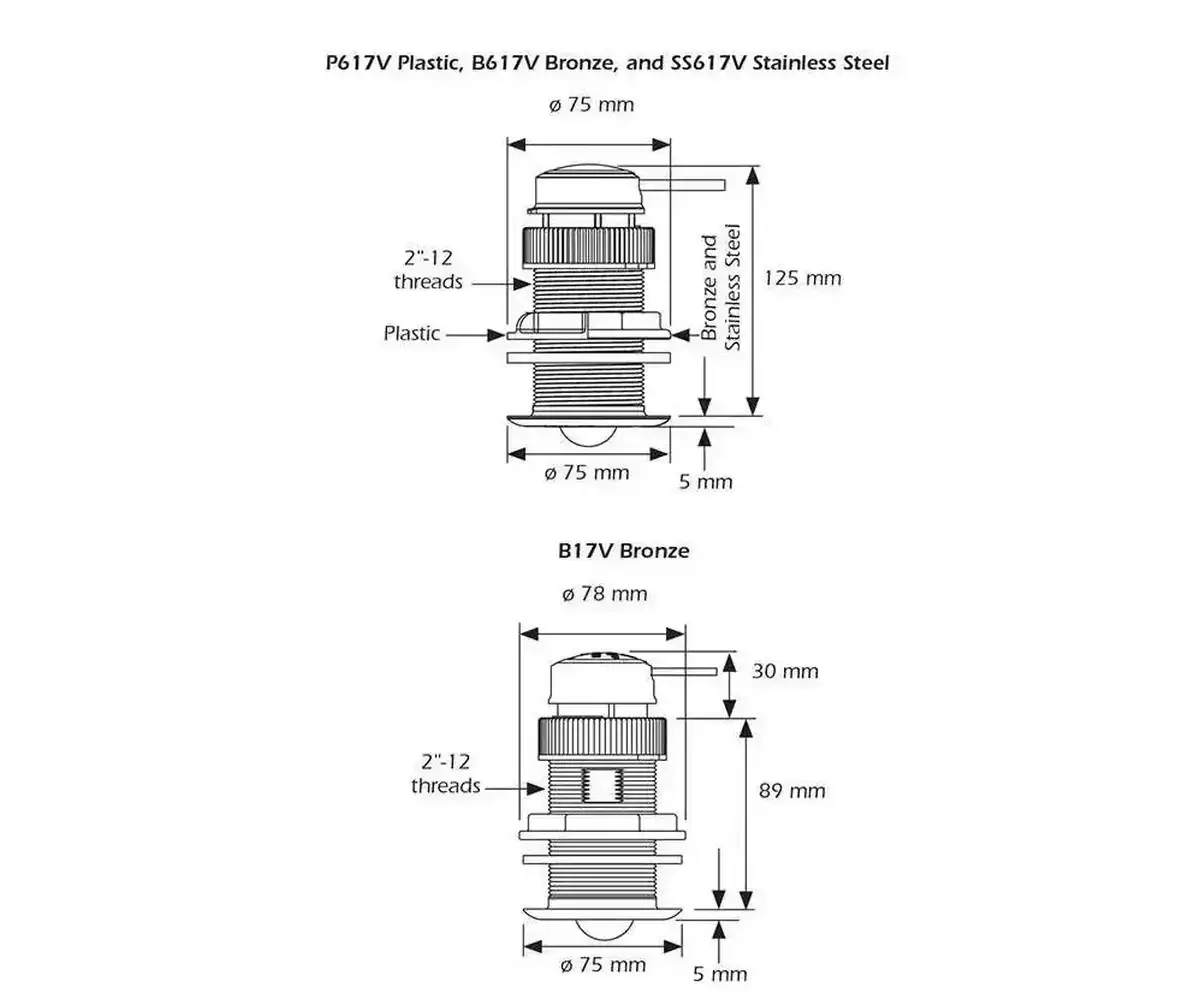 P617V Plastic, B617V Bronze, and SS617V Stainless Steel

ø 75 mm

2"-12 threads

Plastic

Bronze and Stainless Steel

125 mm

ø 75 mm

5 mm

B17V Bronze

ø 78 mm

30 mm

2"-12 threads

89 mm

ø 75 mm

5 mm